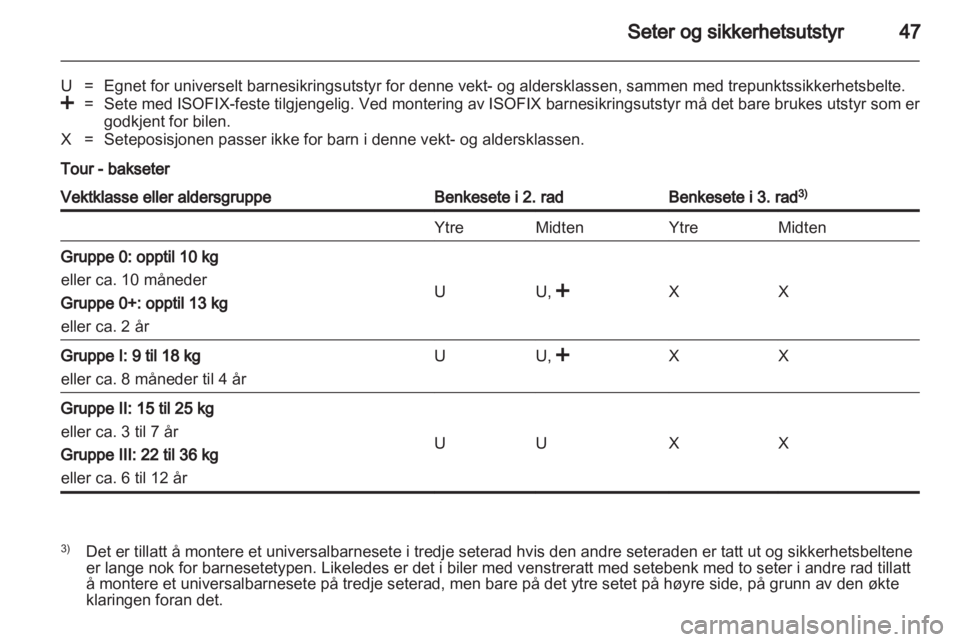 Seter og sikkerhetsutstyr 47

U = Egnet for universelt barnesikringsutstyr for denne vekt- og aldersklassen, sammen med trepunktssikkerhetsbelte.
+ = Sete med ISOFIX-feste tilgjengelig. Ved montering av ISOFIX barnesikringsutstyr må det bare brukes utstyr som er godkjent for bilen.
X = Seteposisjonen passer ikke for barn i denne vekt- og aldersklassen.

Tour - bakseter

| Vektklasse eller aldersgruppe | Benkesete i 2. rad | | Benkesete i 3. rad$^{3)}$ | |
|---|---|---|---|---|
| | Ytre | Midten | Ytre | Midten |
| Gruppe 0: opptil 10 kg eller ca. 10 måneder Gruppe 0+: opptil 13 kg eller ca. 2 år | U | U, + | X | X |
| Gruppe I: 9 til 18 kg eller ca. 8 måneder til 4 år | U | U, + | X | X |
| Gruppe II: 15 til 25 kg eller ca. 3 til 7 år Gruppe III: 22 til 36 kg eller ca. 6 til 12 år | U | U | X | X |

$^{3)}$ Det er tillatt å montere et universalbarnesete i tredje seterad hvis den andre seteraden er tatt ut og sikkerhetsbeltene er lange nok for barnesetetypen. Likeledes er det i biler med venstreratt med setebenk med to seter i andre rad tillatt å montere et universalbarnesete på tredje seterad, men bare på det ytre setet på høyre side, på grunn av den økte klaringen foran det.

carmanualsonline.info